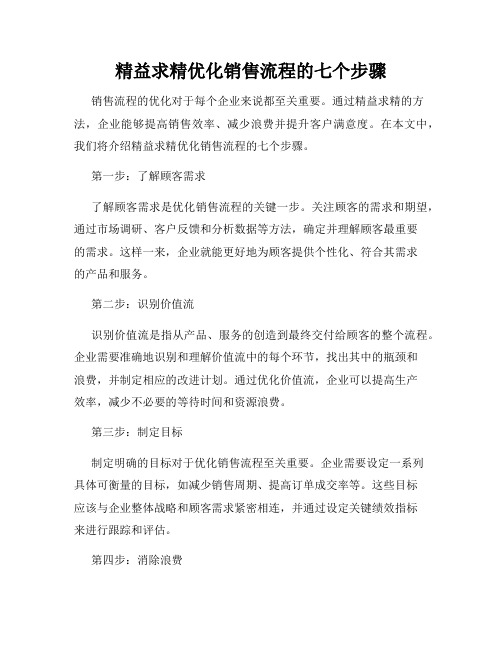 精益求精优化销售流程的七个步骤

销售流程的优化对于每个企业来说都至关重要。通过精益求精的方法，企业能够提高销售效率、减少浪费并提升客户满意度。在本文中，我们将介绍精益求精优化销售流程的七个步骤。

第一步：了解顾客需求

了解顾客需求是优化销售流程的关键一步。关注顾客的需求和期望，通过市场调研、客户反馈和分析数据等方法，确定并理解顾客最重要的需求。这样一来，企业就能更好地为顾客提供个性化、符合其需求的产品和服务。

第二步：识别价值流

识别价值流是指从产品、服务的创造到最终交付给顾客的整个流程。企业需要准确地识别和理解价值流中的每个环节，找出其中的瓶颈和浪费，并制定相应的改进计划。通过优化价值流，企业可以提高生产效率，减少不必要的等待时间和资源浪费。

第三步：制定目标

制定明确的目标对于优化销售流程至关重要。企业需要设定一系列具体可衡量的目标，如减少销售周期、提高订单成交率等。这些目标应该与企业整体战略和顾客需求紧密相连，并通过设定关键绩效指标来进行跟踪和评估。

第四步：消除浪费